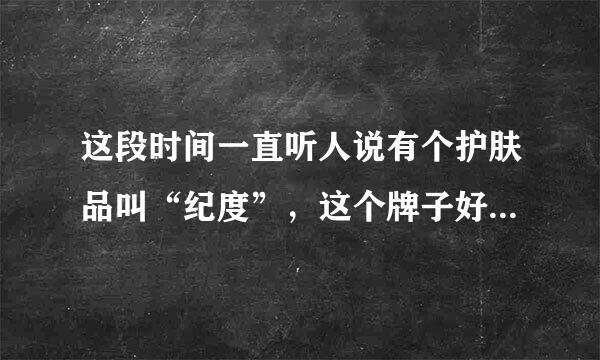 这段时间一直听人说有个护肤品叫“纪度”，这个牌子好...